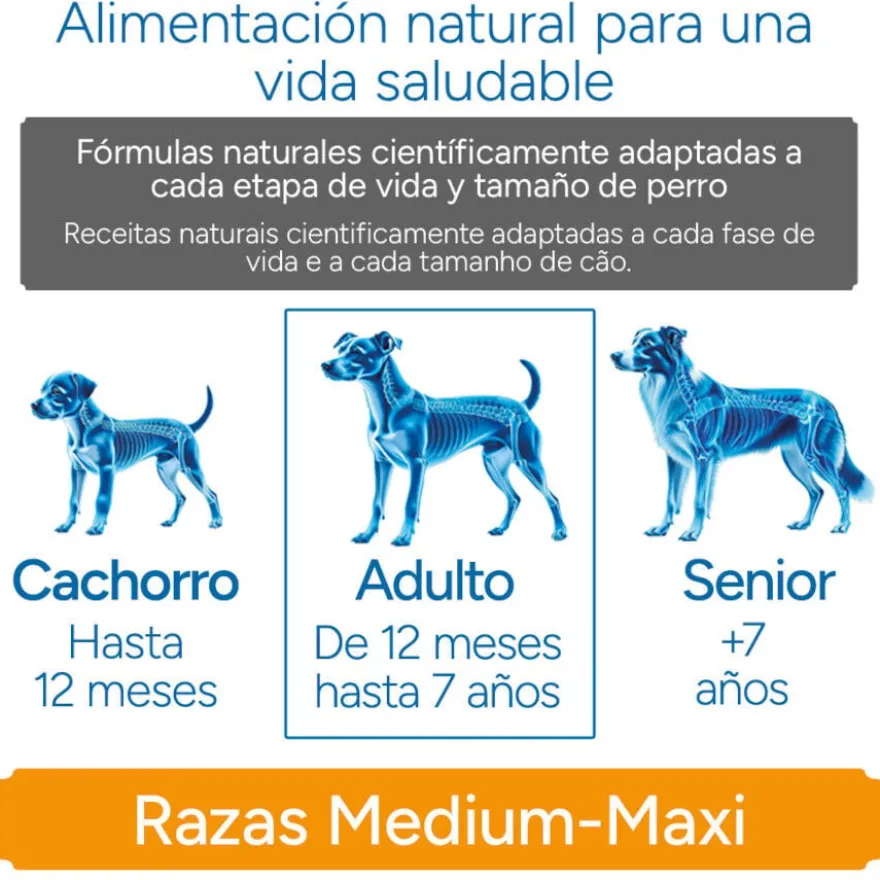 Alimentación natural para una vida saludable

Fórmulas naturales científicamente adaptadas a cada etapa de vida y tamaño de perro

Receitas naturais cientificamente adaptadas a cada fase de vida e a cada tamanho de cão.

Cachorro
Hasta
12 meses

Adulto
De 12 meses
hasta 7 años

Senior
+7
años

Razas Medium-Maxi